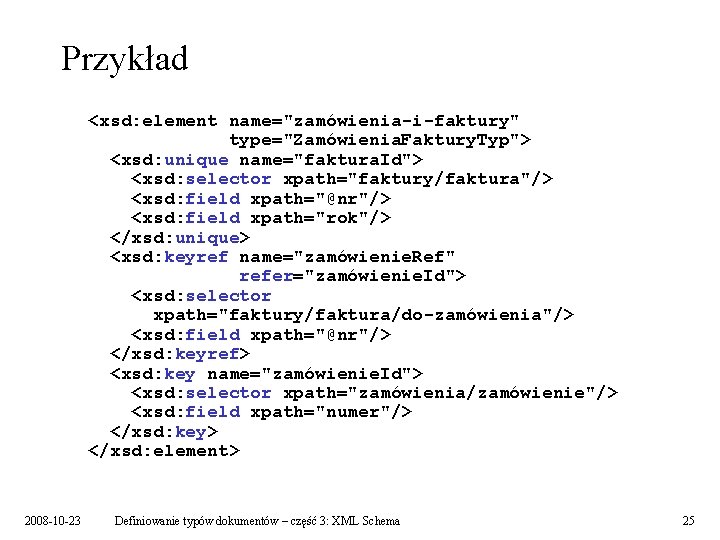 Przykład

<xsd:element name="zamówienia-i-faktury"
type="ZamówieniaFakturyTyp">
<xsd:unique name="fakturaId">
<xsd:selector xpath="faktury/faktura"/>
<xsd:field xpath="@nr"/>
<xsd:field xpath="rok"/>
</xsd:unique>
<xsd:keyref name="zamówienieRef"
refer="zamówienieId">
<xsd:selector
xpath="faktury/faktura/do-zamówienia"/>
<xsd:field xpath="@nr"/>
</xsd:keyref>
<xsd:key name="zamówienieId">
<xsd:selector xpath="zamówienia/zamówienie"/>
<xsd:field xpath="numer"/>
</xsd:key>
</xsd:element>

2008-10-23 Definiowanie typów dokumentów – część 3: XML Schema 25